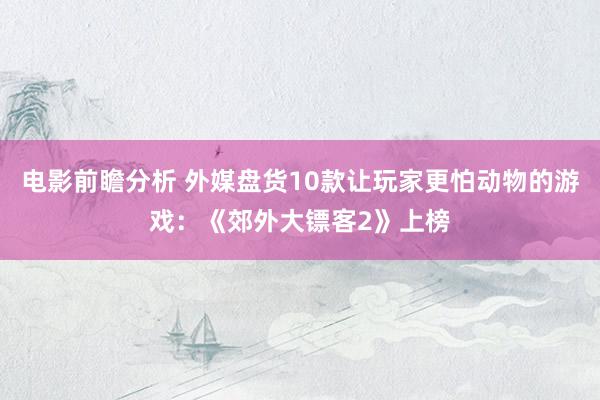 电影前瞻分析 外媒盘货10款让玩家更怕动物的游戏：《郊外大镖客2》上榜